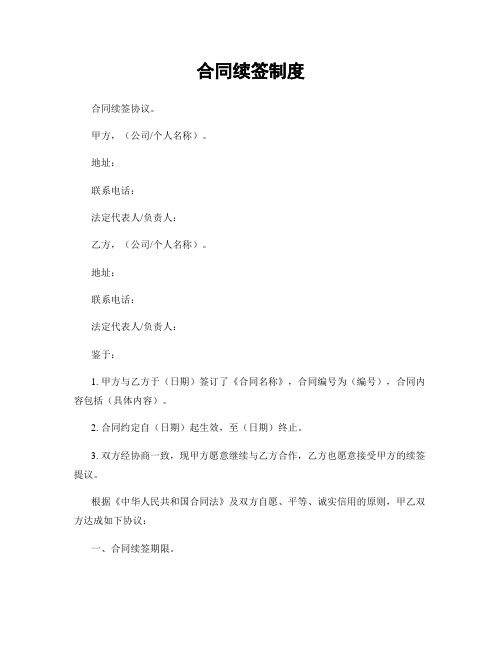 合同续签制度

合同续签协议。

甲方，（公司/个人名称）。

地址：

联系电话：

法定代表人/负责人：

乙方，（公司/个人名称）。

地址：

联系电话：

法定代表人/负责人：

鉴于：

1. 甲方与乙方于（日期）签订了《合同名称》，合同编号为（编号），合同内容包括（具体内容）。

2. 合同约定自（日期）起生效，至（日期）终止。

3. 双方经协商一致，现甲方愿意继续与乙方合作，乙方也愿意接受甲方的续签提议。

根据《中华人民共和国合同法》及双方自愿、平等、诚实信用的原则，甲乙双方达成如下协议：

一、合同续签期限。